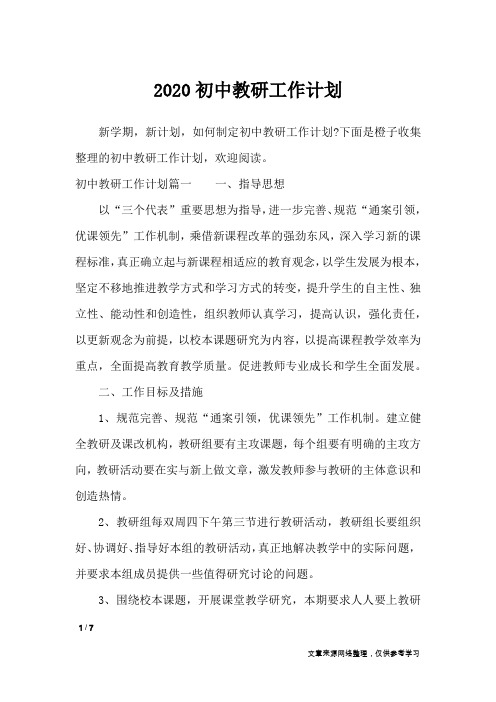 2020初中教研工作计划

新学期，新计划，如何制定初中教研工作计划?下面是橙子收集整理的初中教研工作计划，欢迎阅读。

初中教研工作计划篇一　　一、指导思想

以“三个代表”重要思想为指导，进一步完善、规范“通案引领，优课领先”工作机制，乘借新课程改革的强劲东风，深入学习新的课程标准，真正确立起与新课程相适应的教育观念，以学生发展为根本，坚定不移地推进教学方式和学习方式的转变，提升学生的自主性、独立性、能动性和创造性，组织教师认真学习，提高认识，强化责任，以更新观念为前提，以校本课题研究为内容，以提高课程教学效率为重点，全面提高教育教学质量。促进教师专业成长和学生全面发展。

二、工作目标及措施

1、规范完善、规范“通案引领，优课领先”工作机制。建立健全教研及课改机构，教研组要有主攻课题，每个组要有明确的主攻方向，教研活动要在实与新上做文章，激发教师参与教研的主体意识和创造热情。

2、教研组每双周四下午第三节进行教研活动，教研组长要组织好、协调好、指导好本组的教研活动，真正地解决教学中的实际问题，并要求本组成员提供一些值得研究讨论的问题。

3、围绕校本课题，开展课堂教学研究，本期要求人人要上教研

1 / 7

文章来源网络整理，仅供参考学习